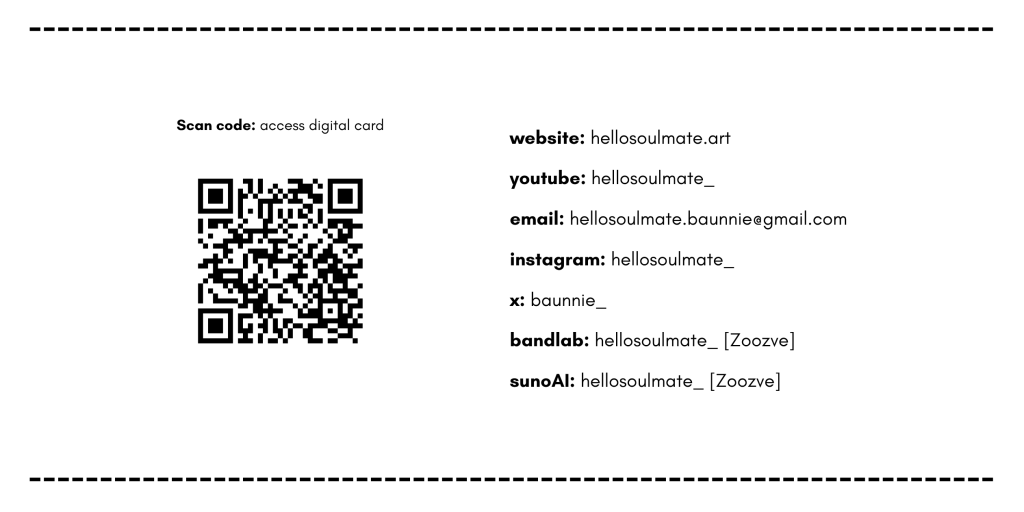 Scan code: access digital card

website: hellosoulmate.art

youtube: hellosoulmate_

email: hellosoulmate.baunnie@gmail.com

instagram: hellosoulmate_

x: baunnie_

bandlab: hellosoulmate_ [Zoozve]

sunoAI: hellosoulmate_ [Zoozve]